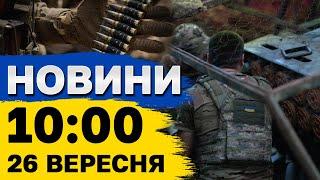 НОВИНИ
10:00
26 ВЕРЕСНЯ